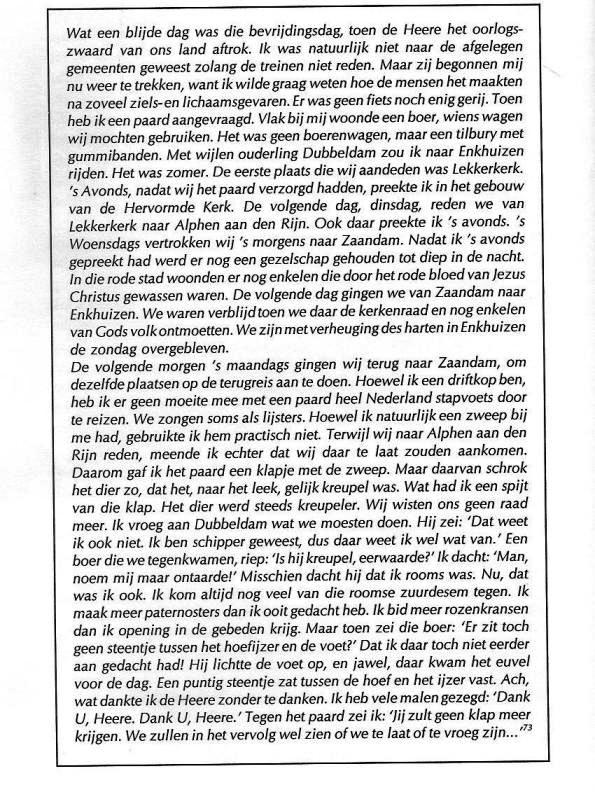 Wat een blijde dag was die bevrijdingsdag, toen de Heere het oorlogszwaard van ons land aftrok. Ik was natuurlijk niet naar de afgelegen gemeenten geweest zolang de treinen niet reden. Maar zij begonnen mij nu weer te trekken, want ik wilde graag weten hoe de mensen het maakten na zoveel ziels-en lichaamsgevaren. Er was geen fiets noch enig gerij. Toen heb ik een paard aangevraagd. Vlak bij mij woonde een boer, wiens wagen wij mochten gebruiken. Het was geen boerenwagen, maar een tilbury met gummibanden. Met wijlen ouderling Dubbeldam zou ik naar Enkhuizen rijden. Het was zomer. De eerste plaats die wij aandeden was Lekkerkerk. 's Avonds, nadat wij het paard verzorgd hadden, preekte ik in het gebouw van de Hervormde Kerk. De volgende dag, dinsdag, reden we van Lekkerkerk naar Alphen aan den Rijn. Ook daar preekte ik 's avonds. 's Woensdags vertrokken wij 's morgens naar Zaandam. Nadat ik 's avonds gepreekt had werd er nog een gezelschap gehouden tot diep in de nacht. In die rode stad woonden er nog enkelen die door het rode bloed van Jezus Christus gewassen waren. De volgende dag gingen we van Zaandam naar Enkhuizen. We waren verblijd toen we daar de kerkenraad en nog enkelen van Gods volk ontmoetten. We zijn met verheuging des harten in Enkhuizen de zondag overgebleven.
De volgende morgen 's maandags gingen wij terug naar Zaandam, om dezelfde plaatsen op de terugreis aan te doen. Hoewel ik een driftkop ben, heb ik er geen moeite mee met een paard heel Nederland stapvoets door te reizen. We zongen soms als lijsters. Hoewel ik natuurlijk een zweep bij me had, gebruikte ik hem practisch niet. Terwijl wij naar Alphen aan den Rijn reden, meende ik echter dat wij daar te laat zouden aankomen. Daarom gaf ik het paard een klapje met de zweep. Maar daarvan schrok het dier zo, dat het, naar het leek, gelijk kreupel was. Wat had ik een spijt van die klap. Het dier werd steeds kreupeler. Wij wisten ons geen raad meer. Ik vroeg aan Dubbeldam wat we moesten doen. Hij zei: 'Dat weet ik ook niet. Ik ben schipper geweest, dus daar weet ik wel wat van.' Een boer die we tegenkwamen, riep: 'Is hij kreupel, eerwaarde?' Ik dacht: 'Man, noem mij maar ontaarde!' Misschien dacht hij dat ik rooms was. Nu, dat was ik ook. Ik kom altijd nog veel van die roomse zuurdesem tegen. Ik maak meer paternosters dan ik ooit gedacht heb. Ik bid meer rozenkransen dan ik opening in de gebeden krijg. Maar toen zei die boer: 'Er zit toch geen steentje tussen het hoefijzer en de voet?' Dat ik daar toch niet eerder aan gedacht had! Hij lichtte de voet op, en jawel, daar kwam het euvel voor de dag. Een puntig steentje zat tussen de hoef en het ijzer vast. Ach, wat dankte ik de Heere zonder te danken. Ik heb vele malen gezegd: 'Dank U, Heere. Dank U, Heere.' Tegen het paard zei ik: 'Jij zult geen klap meer krijgen. We zullen in het vervolg wel zien of we te laat of te vroeg zijn...'$^{73}$